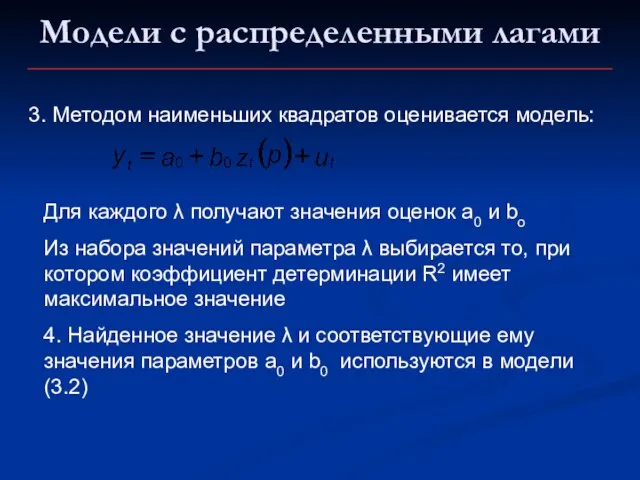 Модели с распределенными лагами

3. Методом наименьших квадратов оценивается модель:

$y_t = a_0 + b_0 z_t(p) + u_t$

Для каждого λ получают значения оценок $a_0$ и $b_o$

Из набора значений параметра λ выбирается то, при котором коэффициент детерминации $R^2$ имеет максимальное значение

4. Найденное значение λ и соответствующие ему значения параметров $a_0$ и $b_0$ используются в модели (3.2)